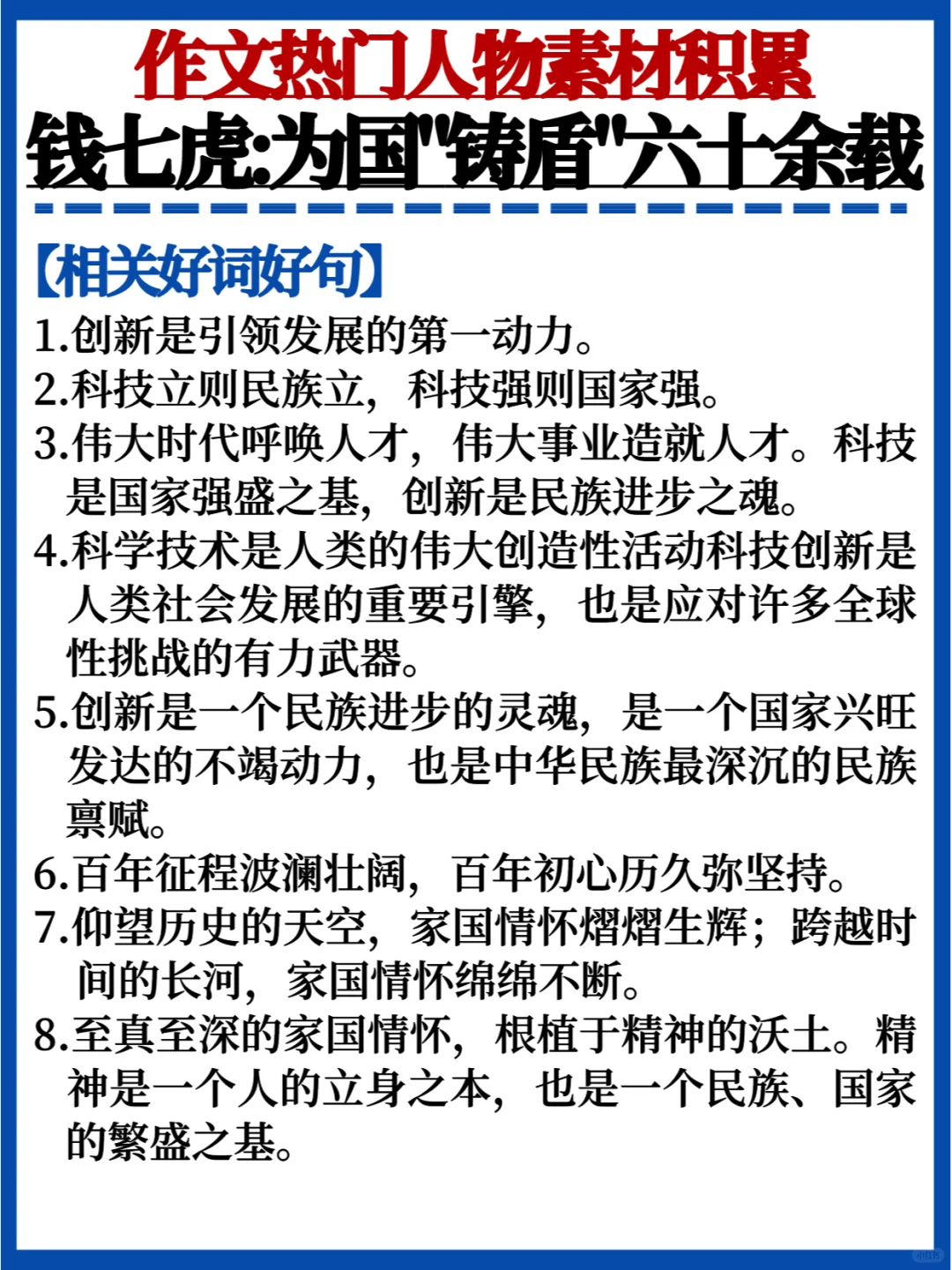 作文热门人物素材积累
钱七虎:为国"铸盾"六十余载

【相关好词好句】
1.创新是引领发展的第一动力。
2.科技立则民族立，科技强则国家强。
3.伟大时代呼唤人才，伟大事业造就人才。科技是国家强盛之基，创新是民族进步之魂。
4.科学技术是人类的伟大创造性活动科技创新是人类社会发展的重要引擎，也是应对许多全球性挑战的有力武器。
5.创新是一个民族进步的灵魂，是一个国家兴旺发达的不竭动力，也是中华民族最深沉的民族禀赋。
6.百年征程波澜壮阔，百年初心历久弥坚持。
7.仰望历史的天空，家国情怀熠熠生辉；跨越时间的长河，家国情怀绵绵不断。
8.至真至深的家国情怀，根植于精神的沃土。精神是一个人的立身之本，也是一个民族、国家的繁盛之基。